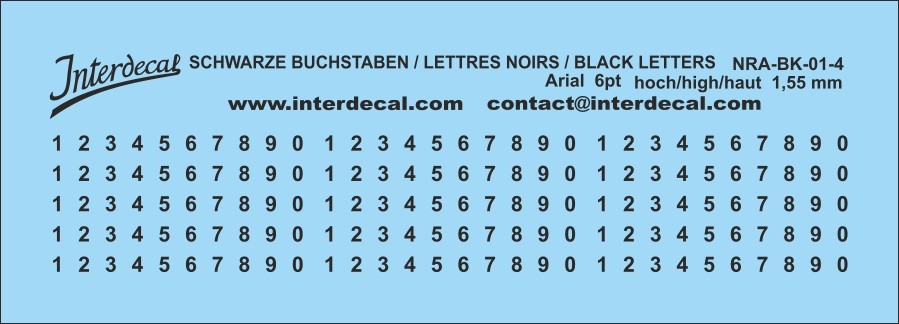 Interdecal SCHWARZE BUCHSTABEN / LETTRES NOIRS / BLACK LETTERS NRA-BK-01-4
Arial 6pt hoch/high/haut 1,55 mm
www.interdecal.com contact@interdecal.com

1 2 3 4 5 6 7 8 9 0 1 2 3 4 5 6 7 8 9 0 1 2 3 4 5 6 7 8 9 0
1 2 3 4 5 6 7 8 9 0 1 2 3 4 5 6 7 8 9 0 1 2 3 4 5 6 7 8 9 0
1 2 3 4 5 6 7 8 9 0 1 2 3 4 5 6 7 8 9 0 1 2 3 4 5 6 7 8 9 0
1 2 3 4 5 6 7 8 9 0 1 2 3 4 5 6 7 8 9 0 1 2 3 4 5 6 7 8 9 0
1 2 3 4 5 6 7 8 9 0 1 2 3 4 5 6 7 8 9 0 1 2 3 4 5 6 7 8 9 0